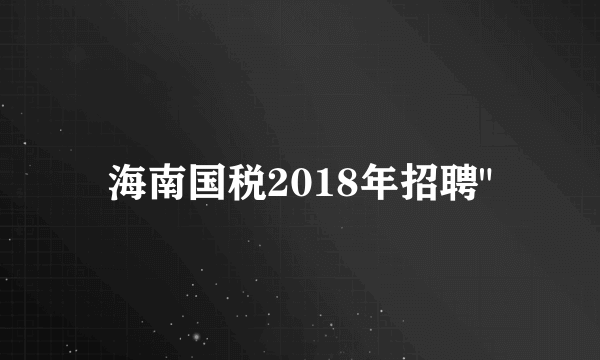 海南国税2018年招聘"